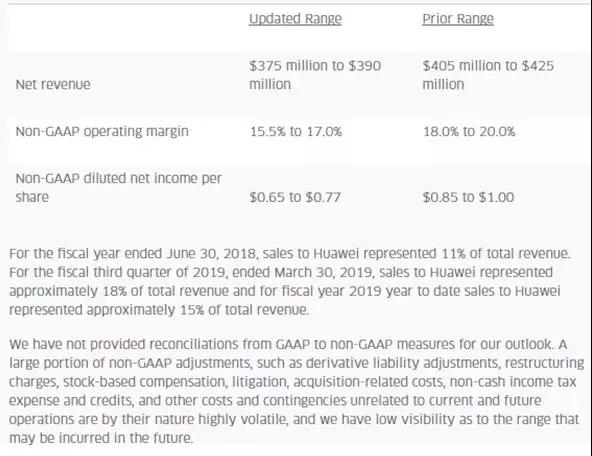 |  | Updated Range | Prior Range |
|---|---|---|
| Net revenue | \$375 million to \$390 million | \$405 million to \$425 million |
| Non-GAAP operating margin | 15.5% to 17.0% | 18.0% to 20.0% |
| Non-GAAP diluted net income per share | \$0.65 to \$0.77 | \$0.85 to \$1.00 |

For the fiscal year ended June 30, 2018, sales to Huawei represented 11% of total revenue. For the fiscal third quarter of 2019, ended March 30, 2019, sales to Huawei represented approximately 18% of total revenue and for fiscal year 2019 year to date sales to Huawei represented approximately 15% of total revenue.

We have not provided reconciliations from GAAP to non-GAAP measures for our outlook. A large portion of non-GAAP adjustments, such as derivative liability adjustments, restructuring charges, stock-based compensation, litigation, acquisition-related costs, non-cash income tax expense and credits, and other costs and contingencies unrelated to current and future operations are by their nature highly volatile, and we have low visibility as to the range that may be incurred in the future.